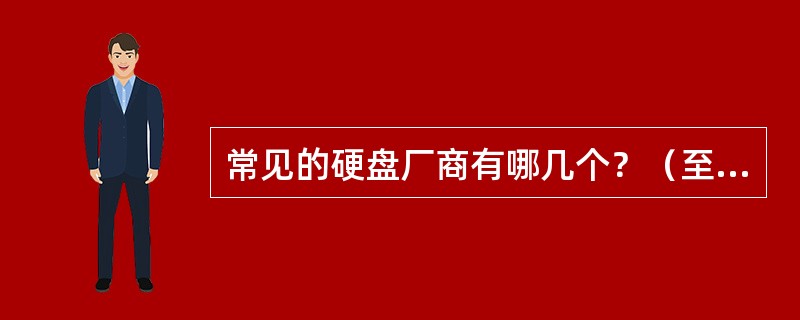 常见的硬盘厂商有哪几个？（至...